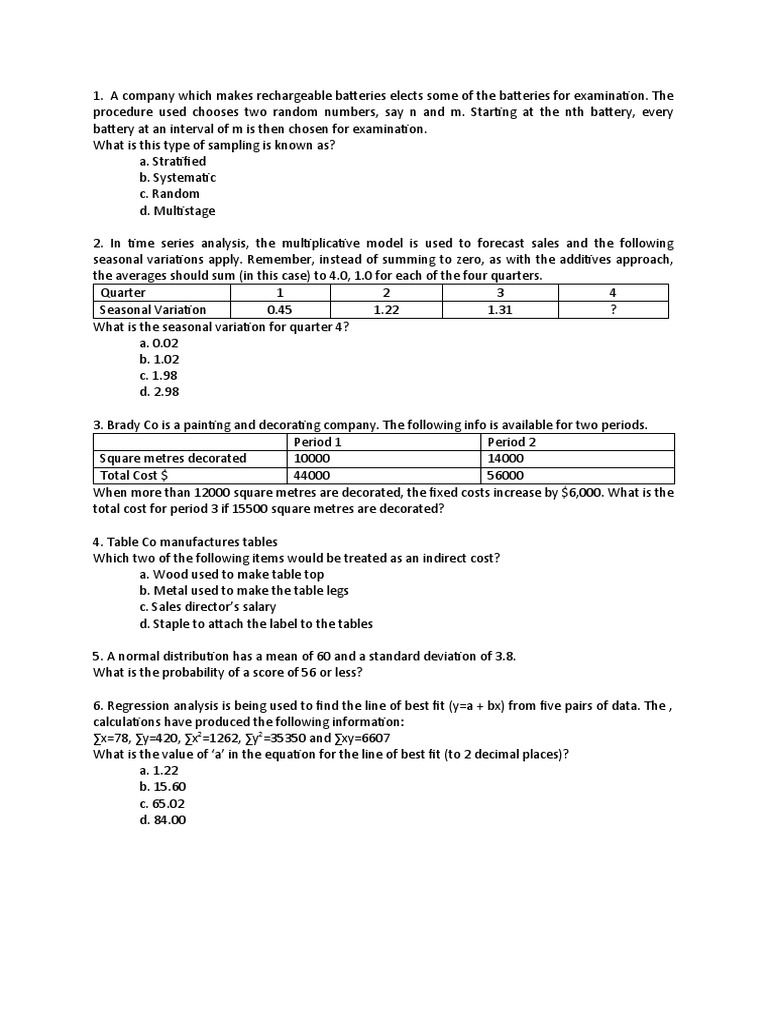 1. A company which makes rechargeable batteries elects some of the batteries for examination. The procedure used chooses two random numbers, say n and m. Starting at the nth battery, every battery at an interval of m is then chosen for examination.
What is this type of sampling is known as?
a. Stratified
b. Systematic
c. Random
d. Multistage

2. In time series analysis, the multiplicative model is used to forecast sales and the following seasonal variations apply. Remember, instead of summing to zero, as with the additives approach, the averages should sum (in this case) to 4.0, 1.0 for each of the four quarters.

| Quarter | 1 | 2 | 3 | 4 |
|---|---|---|---|---|
| Seasonal Variation | 0.45 | 1.22 | 1.31 | ? |

What is the seasonal variation for quarter 4?
a. 0.02
b. 1.02
c. 1.98
d. 2.98

3. Brady Co is a painting and decorating company. The following info is available for two periods.

| | Period 1 | Period 2 |
|---|---|---|
| Square metres decorated | 10000 | 14000 |
| Total Cost $ | 44000 | 56000 |

When more than 12000 square metres are decorated, the fixed costs increase by $6,000. What is the total cost for period 3 if 15500 square metres are decorated?

4. Table Co manufactures tables
Which two of the following items would be treated as an indirect cost?
a. Wood used to make table top
b. Metal used to make the table legs
c. Sales director's salary
d. Staple to attach the label to the tables

5. A normal distribution has a mean of 60 and a standard deviation of 3.8.
What is the probability of a score of 56 or less?

6. Regression analysis is being used to find the line of best fit (y=a + bx) from five pairs of data. The , calculations have produced the following information:
$\sum x=78$, $\sum y=420$, $\sum x^2=1262$, $\sum y^2=35350$ and $\sum xy=6607$
What is the value of 'a' in the equation for the line of best fit (to 2 decimal places)?
a. 1.22
b. 15.60
c. 65.02
d. 84.00